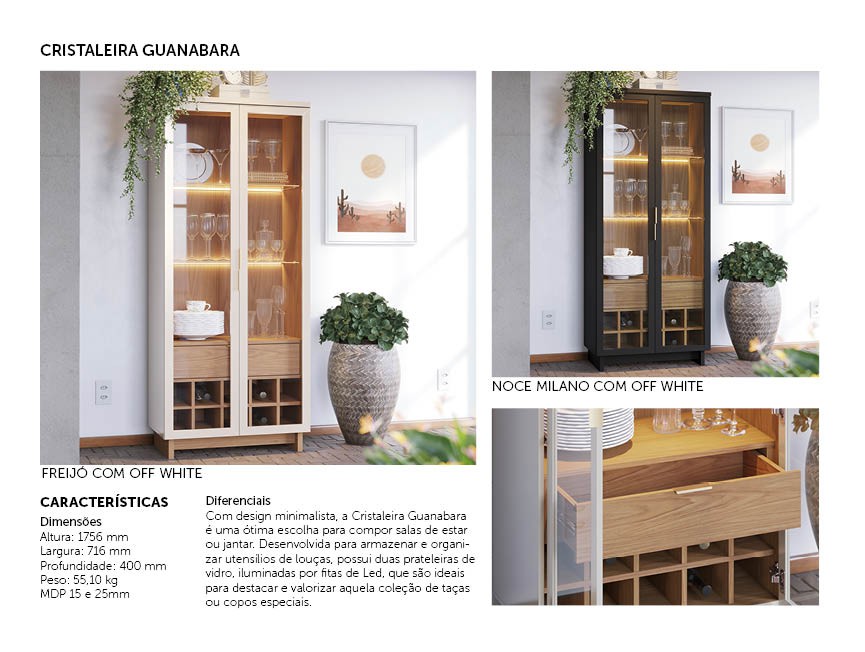 CRISTALEIRA GUANABARA

FREIJÓ COM OFF WHITE

NOCE MILANO COM OFF WHITE

CARACTERÍSTICAS

Dimensões
Altura: 1756 mm
Largura: 716 mm
Profundidade: 400 mm
Peso: 55,10 kg
MDP 15 e 25mm

Diferenciais
Com design minimalista, a Cristaleira Guanabara é uma ótima escolha para compor salas de estar ou jantar. Desenvolvida para armazenar e organizar utensílios de louças, possui duas prateleiras de vidro, iluminadas por fitas de Led, que são ideais para destacar e valorizar aquela coleção de taças ou copos especiais.